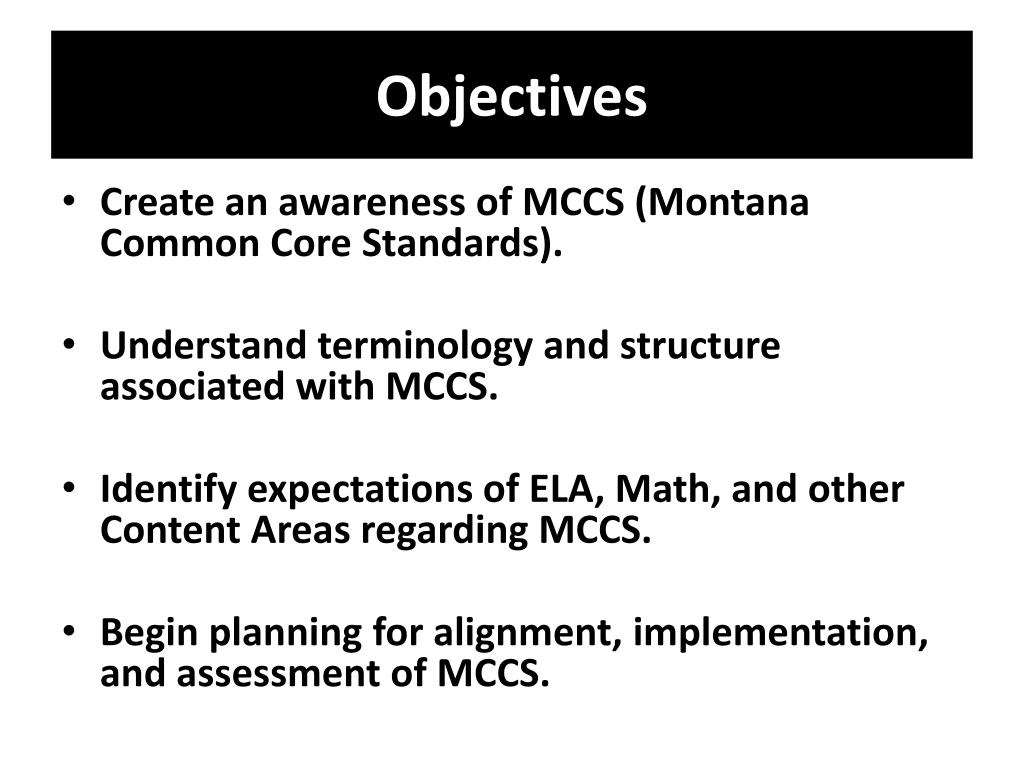 Objectives

• Create an awareness of MCCS (Montana Common Core Standards).

• Understand terminology and structure associated with MCCS.

• Identify expectations of ELA, Math, and other Content Areas regarding MCCS.

• Begin planning for alignment, implementation, and assessment of MCCS.